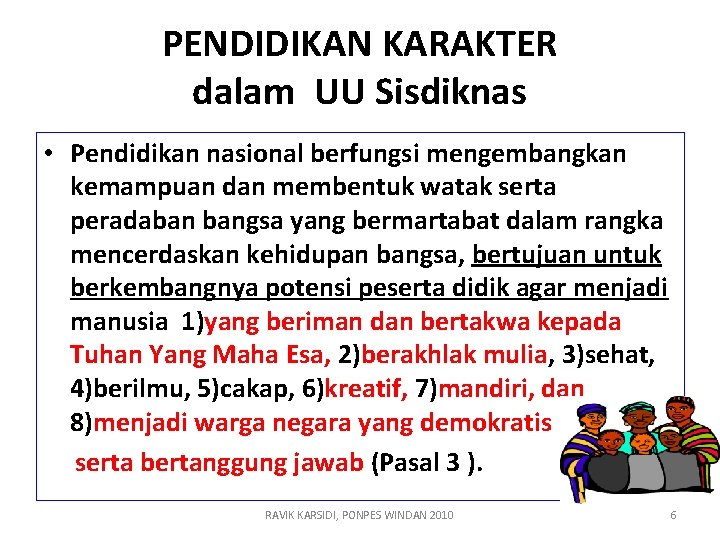 PENDIDIKAN KARAKTER dalam UU Sisdiknas

• Pendidikan nasional berfungsi mengembangkan kemampuan dan membentuk watak serta peradaban bangsa yang bermartabat dalam rangka mencerdaskan kehidupan bangsa, bertujuan untuk berkembangnya potensi peserta didik agar menjadi manusia 1)yang beriman dan bertakwa kepada Tuhan Yang Maha Esa, 2)berakhlak mulia, 3)sehat, 4)berilmu, 5)cakap, 6)kreatif, 7)mandiri, dan 8)menjadi warga negara yang demokratis serta bertanggung jawab (Pasal 3 ).

RAVIK KARSIDI, PONPES WINDAN 2010

6